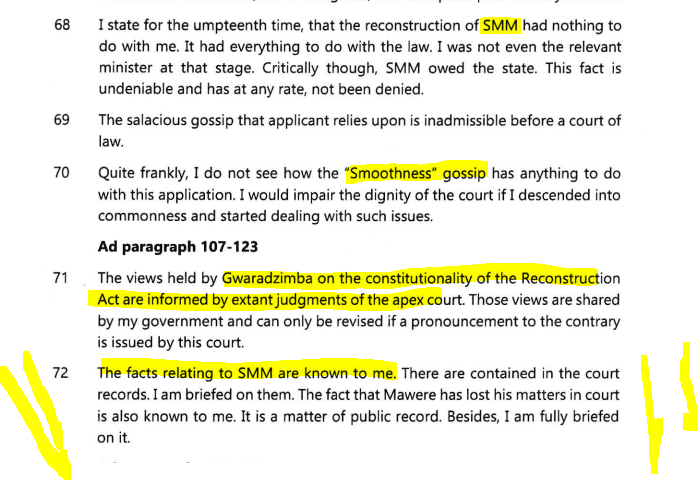 68 I state for the umpteenth time, that the reconstruction of SMM had nothing to do with me. It had everything to do with the law. I was not even the relevant minister at that stage. Critically though, SMM owed the state. This fact is undeniable and has at any rate, not been denied.

69 The salacious gossip that applicant relies upon is inadmissible before a court of law.

70 Quite frankly, I do not see how the "Smoothness" gossip has anything to do with this application. I would impair the dignity of the court if I descended into commonness and started dealing with such issues.

Ad paragraph 107-123

71 The views held by Gwaradzimba on the constitutionality of the Reconstruction Act are informed by extant judgments of the apex court. Those views are shared by my government and can only be revised if a pronouncement to the contrary is issued by this court.

72 The facts relating to SMM are known to me. There are contained in the court records. I am briefed on them. The fact that Mawere has lost his matters in court is also known to me. It is a matter of public record. Besides, I am fully briefed on it.